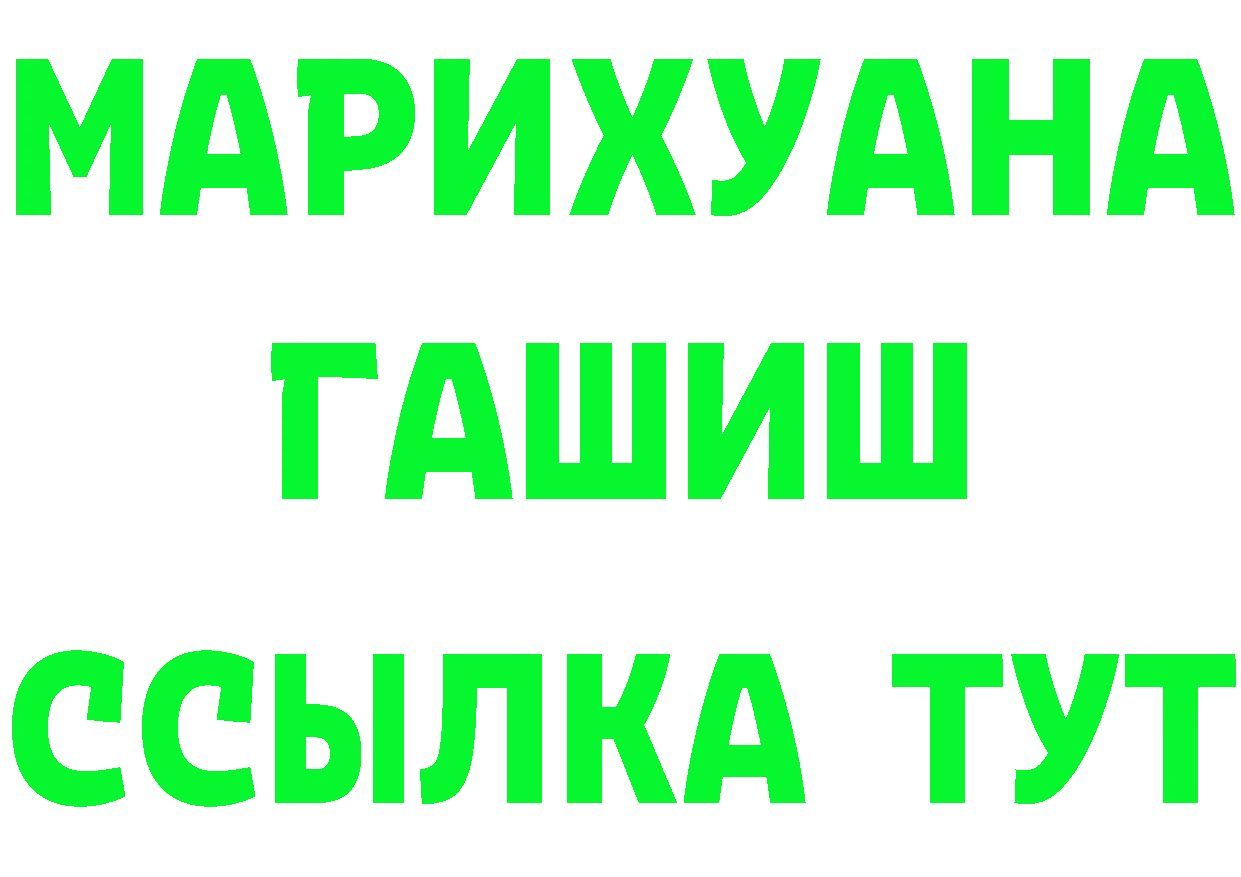 МАРИХУАНА
ГАШИШ
ССЫЛКА ТУТ